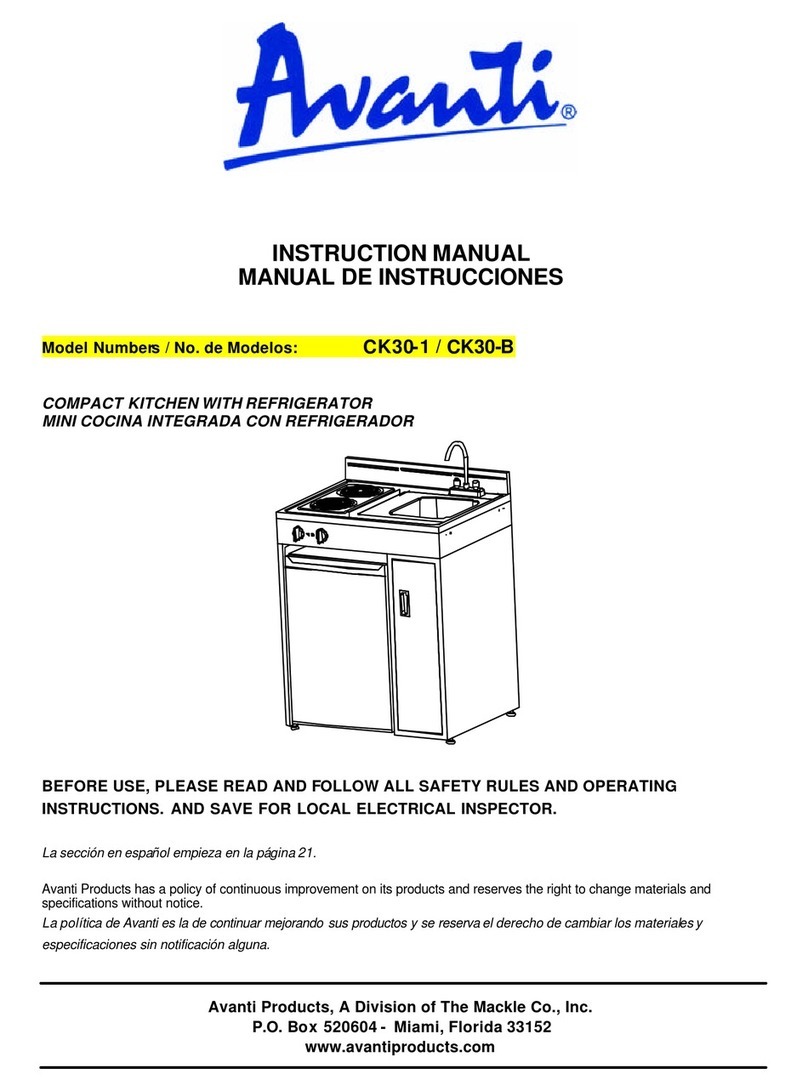 Avanti®

INSTRUCTION MANUAL
MANUAL DE INSTRUCCIONES

Model Numbers / No. de Modelos: CK30-1 / CK30-B

COMPACT KITCHEN WITH REFRIGERATOR
MINI COCINA INTEGRADA CON REFRIGERADOR

BEFORE USE, PLEASE READ AND FOLLOW ALL SAFETY RULES AND OPERATING INSTRUCTIONS. AND SAVE FOR LOCAL ELECTRICAL INSPECTOR.

La sección en español empieza en la página 21.

Avanti Products has a policy of continuous improvement on its products and reserves the right to change materials and specifications without notice.
La política de Avanti es la de continuar mejorando sus productos y se reserva el derecho de cambiar los materiales y especificaciones sin notificación alguna.

Avanti Products, A Division of The Mackle Co., Inc.
P.O. Box 520604 - Miami, Florida 33152
www.avantiproducts.com